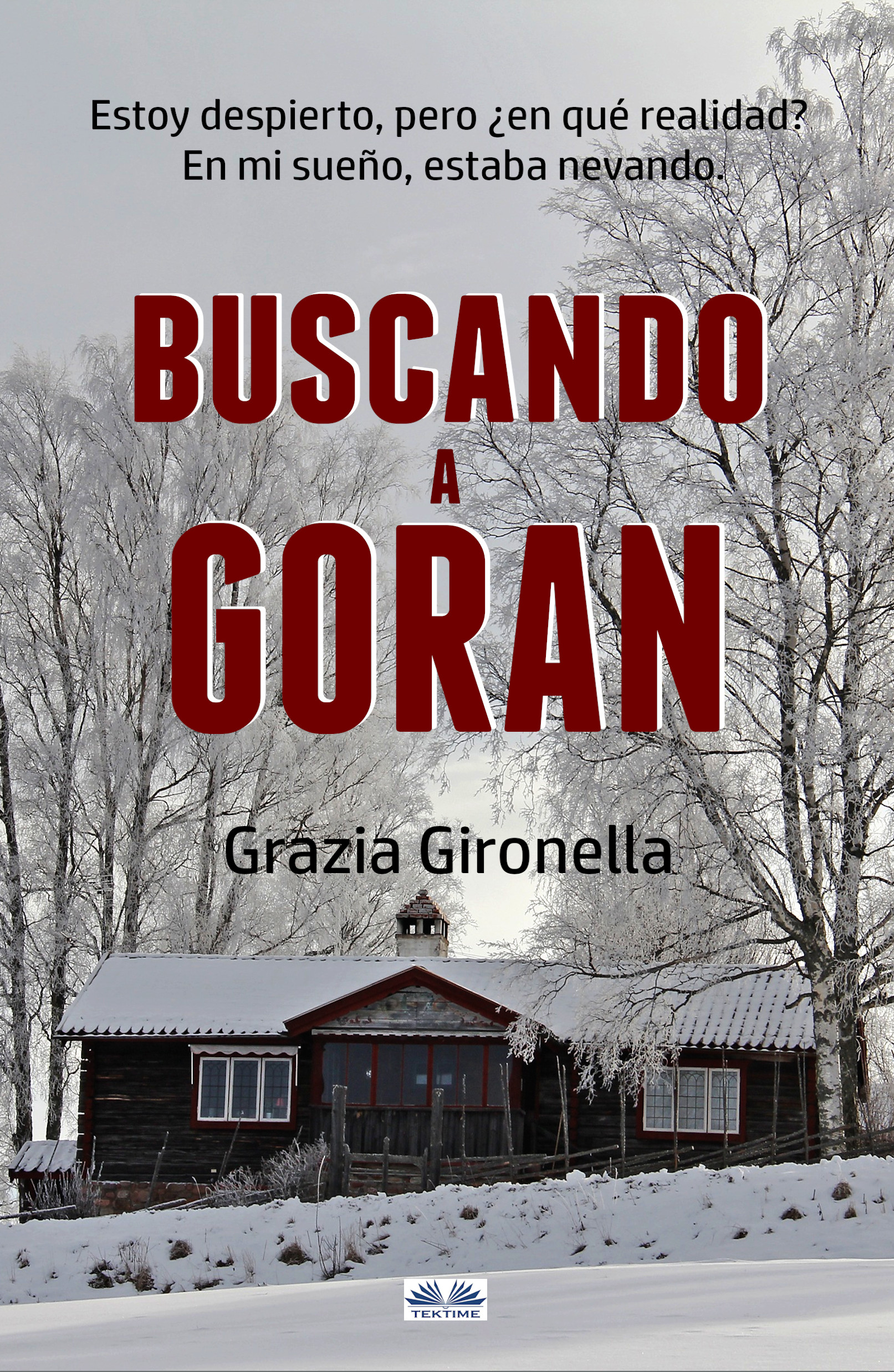 Estoy despierto, pero ¿en qué realidad?
En mi sueño, estaba nevando.

BUSCANDO
A
GORAN

Grazia Gironella

TEKTIME